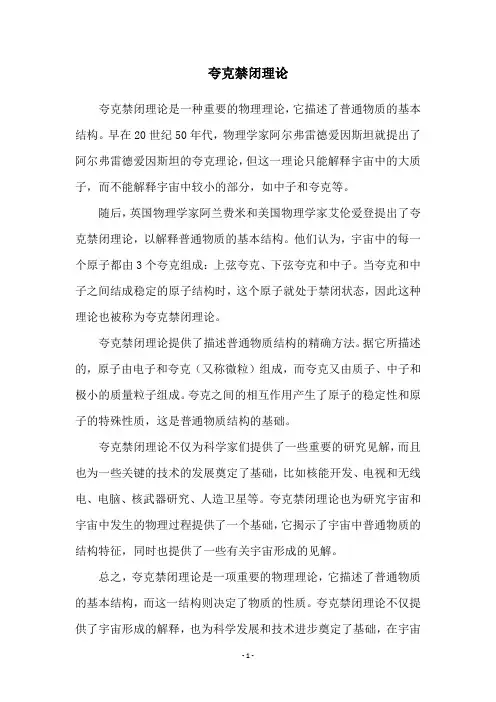 夸克禁闭理论

夸克禁闭理论是一种重要的物理理论，它描述了普通物质的基本结构。早在20世纪50年代，物理学家阿尔弗雷德爱因斯坦就提出了阿尔弗雷德爱因斯坦的夸克理论，但这一理论只能解释宇宙中的大质子，而不能解释宇宙中较小的部分，如中子和夸克等。

随后，英国物理学家阿兰费米和美国物理学家艾伦爱登提出了夸克禁闭理论，以解释普通物质的基本结构。他们认为，宇宙中的每一个原子都由3个夸克组成：上弦夸克、下弦夸克和中子。当夸克和中子之间结成稳定的原子结构时，这个原子就处于禁闭状态，因此这种理论也被称为夸克禁闭理论。

夸克禁闭理论提供了描述普通物质结构的精确方法。据它所描述的，原子由电子和夸克（又称微粒）组成，而夸克又由质子、中子和极小的质量粒子组成。夸克之间的相互作用产生了原子的稳定性和原子的特殊性质，这是普通物质结构的基础。

夸克禁闭理论不仅为科学家们提供了一些重要的研究见解，而且也为一些关键的技术的发展奠定了基础，比如核能开发、电视和无线电、电脑、核武器研究、人造卫星等。夸克禁闭理论也为研究宇宙和宇宙中发生的物理过程提供了一个基础，它揭示了宇宙中普通物质的结构特征，同时也提供了一些有关宇宙形成的见解。

总之，夸克禁闭理论是一项重要的物理理论，它描述了普通物质的基本结构，而这一结构则决定了物质的性质。夸克禁闭理论不仅提供了宇宙形成的解释，也为科学发展和技术进步奠定了基础，在宇宙

- 1 -